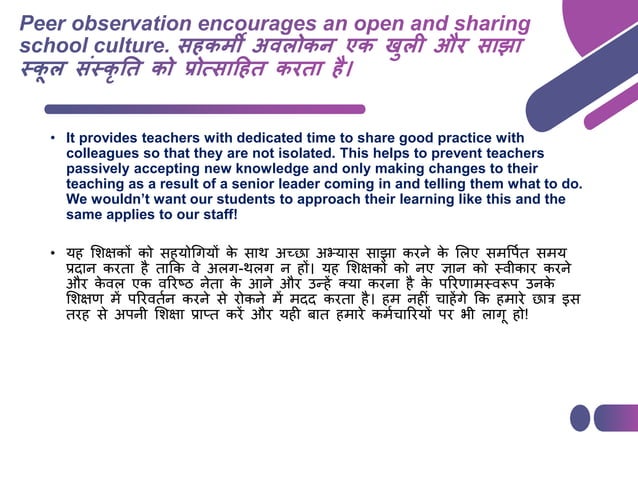 Peer observation encourages an open and sharing school culture. सहकर्मी अवलोकन एक खुली और साझा स्कूल संस्कृति को प्रोत्साहित करता है।

• It provides teachers with dedicated time to share good practice with colleagues so that they are not isolated. This helps to prevent teachers passively accepting new knowledge and only making changes to their teaching as a result of a senior leader coming in and telling them what to do. We wouldn't want our students to approach their learning like this and the same applies to our staff!

• यह शिक्षकों को सहयोगियों के साथ अच्छा अभ्यास साझा करने के लिए समर्पित समय प्रदान करता है ताकि वे अलग-थलग न हों। यह शिक्षकों को नए ज्ञान को स्वीकार करने और केवल एक वरिष्ठ नेता के आने और उन्हें क्या करना है के परिणामस्वरूप उनके शिक्षण में परिवर्तन करने से रोकने में मदद करता है। हम नहीं चाहेंगे कि हमारे छात्र इस तरह से अपनी शिक्षा प्राप्त करें और यही बात हमारे कर्मचारियों पर भी लागू हो!